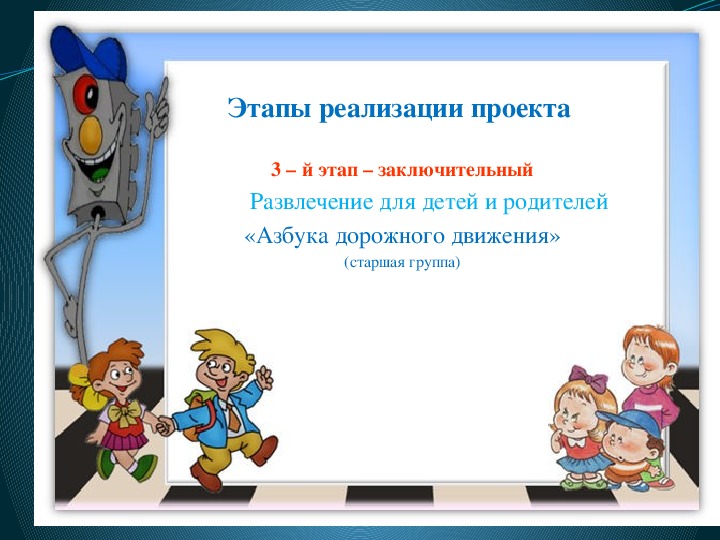 Этапы реализации проекта

3 – й этап – заключительный

Развлечение для детей и родителей

«Азбука дорожного движения»

(старшая группа)